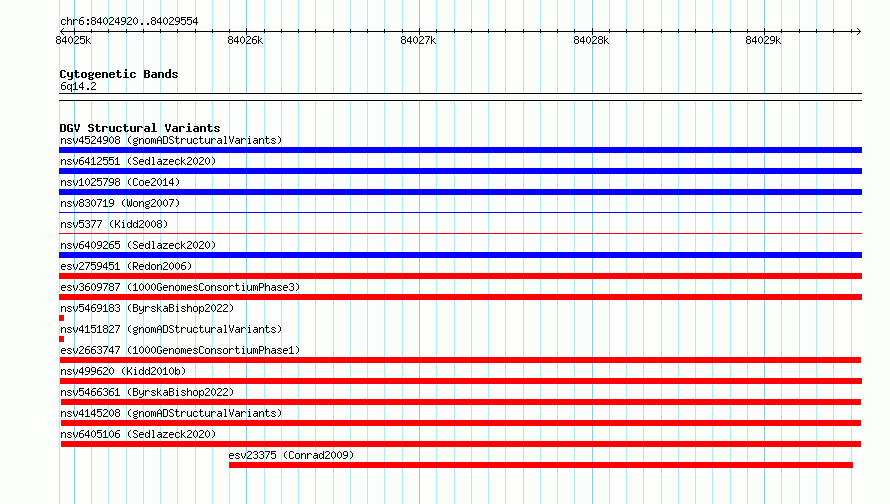 chr6:84024920..84029554

84025k 84026k 84027k 84028k 84029k

Cytogenetic Bands
6q14.2

DGV Structural Variants
nsv4524908 (gnomADStructuralVariants)
nsv6412551 (Sedlazeck2020)
nsv1025798 (Coe2014)
nsv830719 (Wong2007)
nsv5377 (Kidd2008)
nsv6409265 (Sedlazeck2020)
esv2759451 (Redon2006)
esv3609787 (1000GenomesConsortiumPhase3)
nsv5469183 (ByrskaBishop2022)
nsv4151827 (gnomADStructuralVariants)
esv2663747 (1000GenomesConsortiumPhase1)
nsv499620 (Kidd2010b)
nsv5466361 (ByrskaBishop2022)
nsv4145208 (gnomADStructuralVariants)
nsv6405106 (Sedlazeck2020)
esv23375 (Conrad2009)